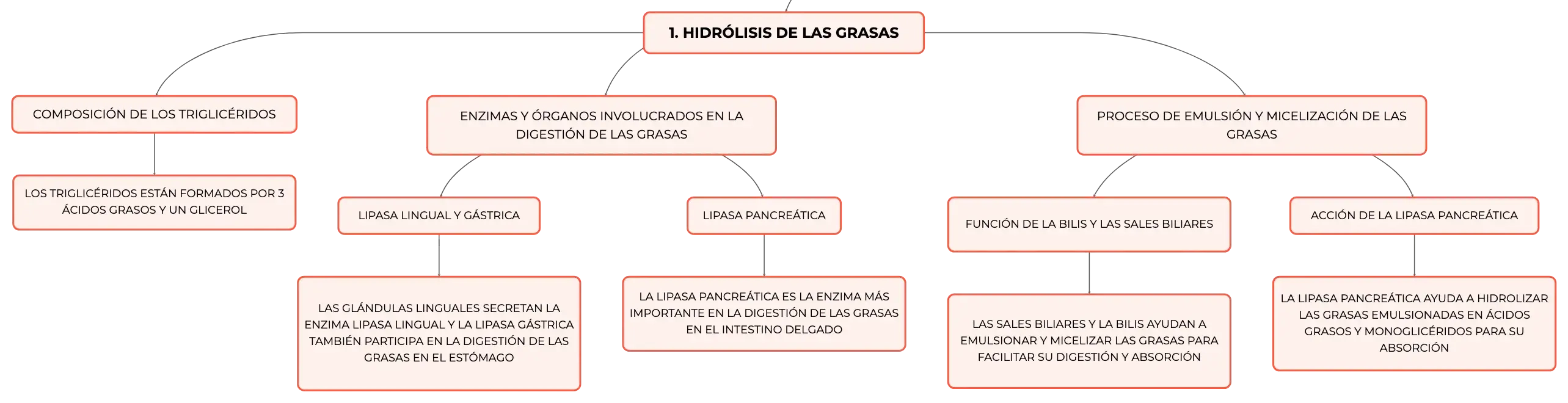 1. HIDRÓLISIS DE LAS GRASAS

COMPOSICIÓN DE LOS TRIGLICÉRIDOS

LOS TRIGLICÉRIDOS ESTÁN FORMADOS POR 3 ÁCIDOS GRASOS Y UN GLICEROL

ENZIMAS Y ÓRGANOS INVOLUCRADOS EN LA DIGESTIÓN DE LAS GRASAS

LIPASA LINGUAL Y GÁSTRICA

LAS GLÁNDULAS LINGUALES SECRETAN LA ENZIMA LIPASA LINGUAL Y LA LIPASA GÁSTRICA TAMBIÉN PARTICIPA EN LA DIGESTIÓN DE LAS GRASAS EN EL ESTÓMAGO

LIPASA PANCREÁTICA

LA LIPASA PANCREÁTICA ES LA ENZIMA MÁS IMPORTANTE EN LA DIGESTIÓN DE LAS GRASAS EN EL INTESTINO DELGADO

PROCESO DE EMULSIÓN Y MICELIZACIÓN DE LAS GRASAS

FUNCIÓN DE LA BILIS Y LAS SALES BILIARES

LAS SALES BILIARES Y LA BILIS AYUDAN A EMULSIONAR Y MICELIZAR LAS GRASAS PARA FACILITAR SU DIGESTIÓN Y ABSORCIÓN

ACCIÓN DE LA LIPASA PANCREÁTICA

LA LIPASA PANCREÁTICA AYUDA A HIDROLIZAR LAS GRASAS EMULSIONADAS EN ÁCIDOS GRASOS Y MONOGLICÉRIDOS PARA SU ABSORCIÓN